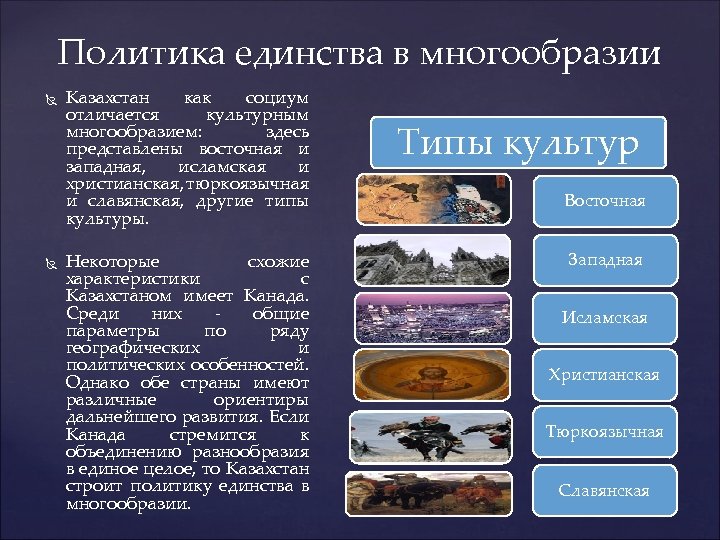 Политика единства в многообразии

Казахстан как социум отличается культурным многообразием: здесь представлены восточная и западная, исламская и христианская, тюркоязычная и славянская, другие типы культуры.

Некоторые схожие характеристики с Казахстаном имеет Канада. Среди них - общие параметры по ряду географических и политических особенностей. Однако обе страны имеют различные ориентиры дальнейшего развития. Если Канада стремится к объединению разнообразия в единое целое, то Казахстан строит политику единства в многообразии.

Типы культур

Восточная

Западная

Исламская

Христианская

Тюркоязычная

Славянская